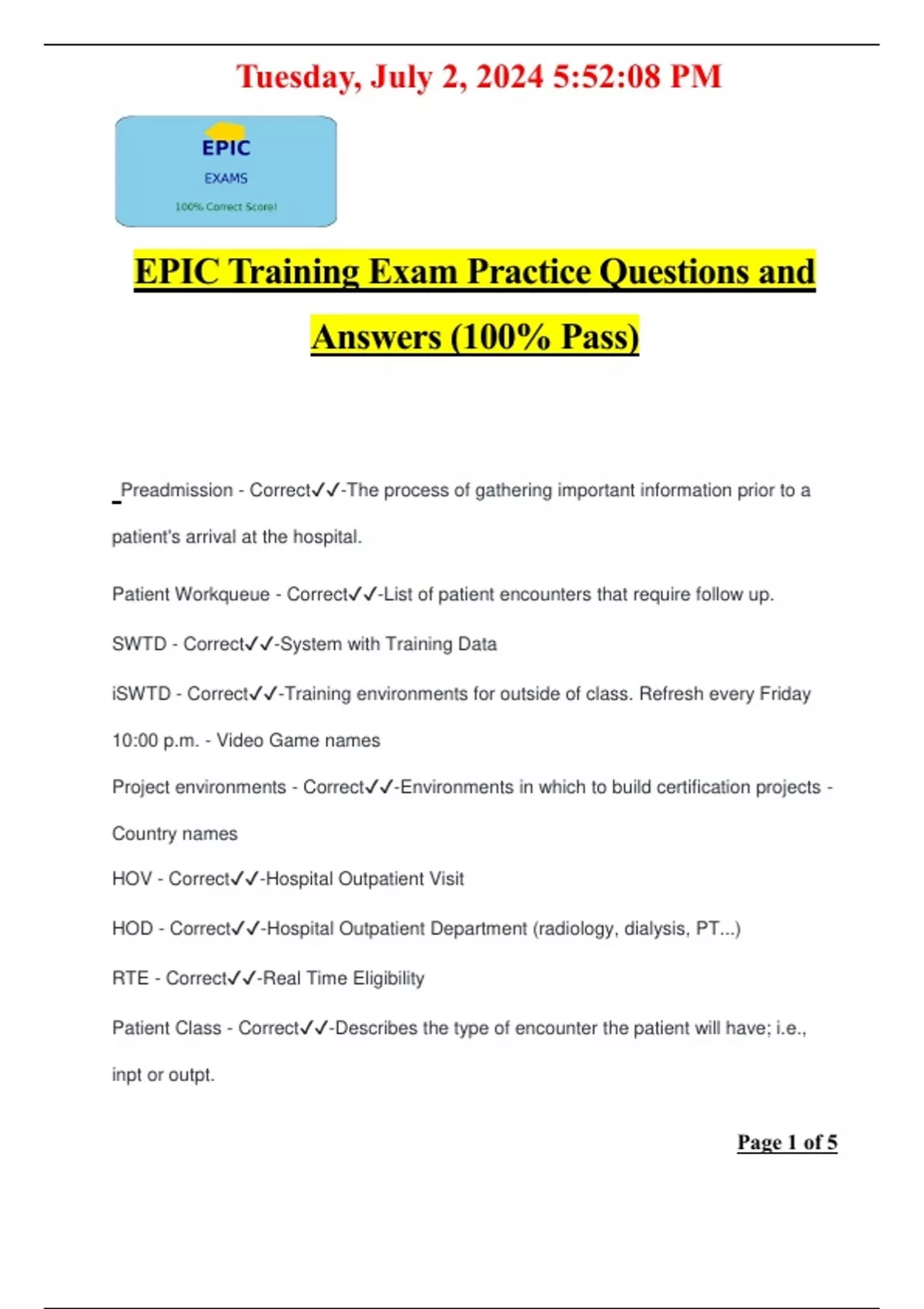 Tuesday, July 2, 2024 5:52:08 PM

EPIC

EXAMS

100% Correct Score!

EPIC Training Exam Practice Questions and Answers (100% Pass)

Preadmission - Correct✓✓-The process of gathering important information prior to a patient's arrival at the hospital.

Patient Workqueue - Correct✓✓-List of patient encounters that require follow up.

SWTD - Correct✓✓-System with Training Data

iSWTD - Correct✓✓-Training environments for outside of class. Refresh every Friday 10:00 p.m. - Video Game names

Project environments - Correct✓✓-Environments in which to build certification projects - Country names

HOV - Correct✓✓-Hospital Outpatient Visit

HOD - Correct✓✓-Hospital Outpatient Department (radiology, dialysis, PT...)

RTE - Correct✓✓-Real Time Eligibility

Patient Class - Correct✓✓-Describes the type of encounter the patient will have; i.e., inpt or outpt.

Page 1 of 5